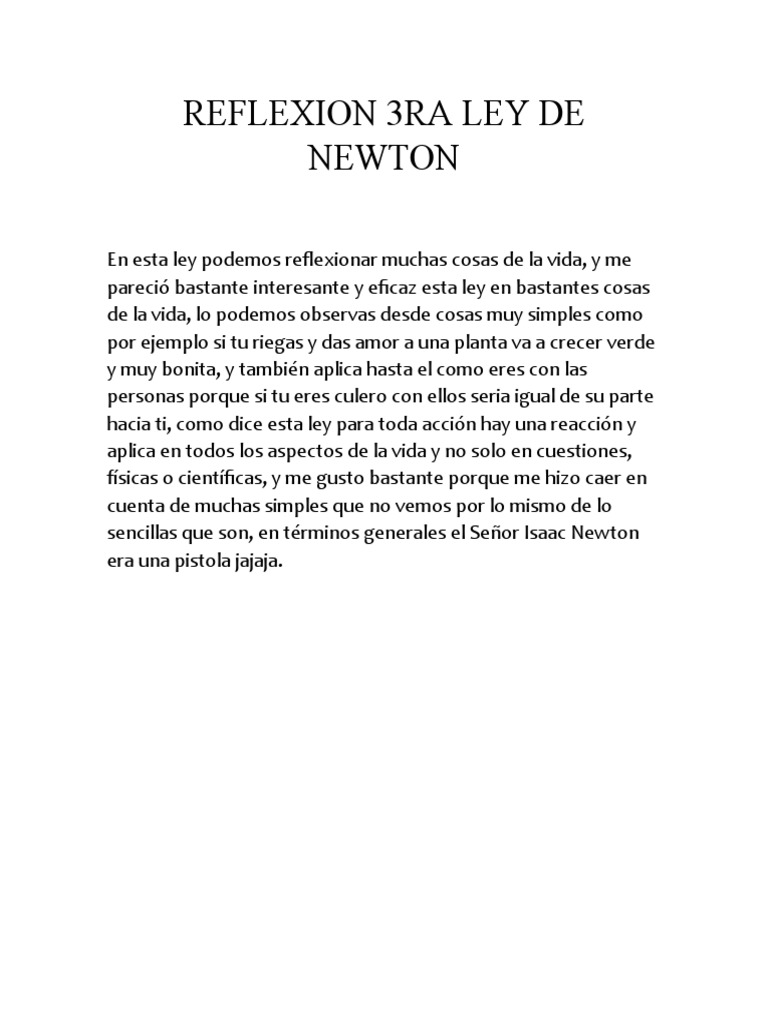 REFLEXION 3RA LEY DE NEWTON

En esta ley podemos reflexionar muchas cosas de la vida, y me pareció bastante interesante y eficaz esta ley en bastantes cosas de la vida, lo podemos observas desde cosas muy simples como por ejemplo si tu riegas y das amor a una planta va a crecer verde y muy bonita, y también aplica hasta el como eres con las personas porque si tu eres culero con ellos seria igual de su parte hacia ti, como dice esta ley para toda acción hay una reacción y aplica en todos los aspectos de la vida y no solo en cuestiones, físicas o científicas, y me gusto bastante porque me hizo caer en cuenta de muchas simples que no vemos por lo mismo de lo sencillas que son, en términos generales el Señor Isaac Newton era una pistola jajaja.